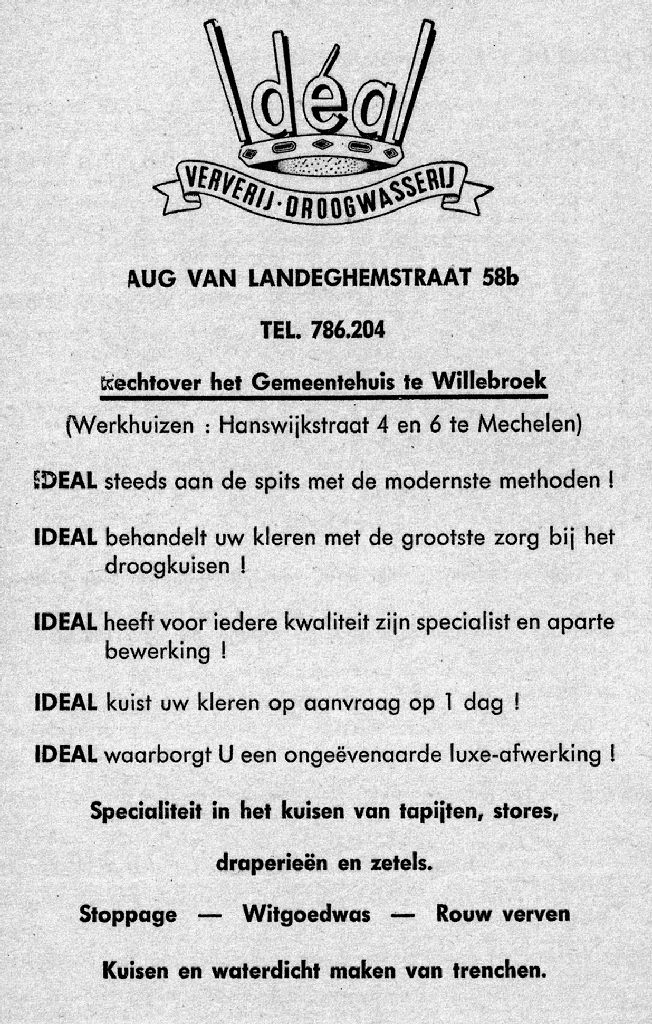 Idéal

VERVERIJ · DROOGWASSERIJ

AUG VAN LANDEGHEMSTRAAT 58b

TEL. 786.204

Rechtover het Gemeentehuis te Willebroek

(Werkhuizen : Hanswijkstraat 4 en 6 te Mechelen)

IDEAL steeds aan de spits met de modernste methoden !

IDEAL behandelt uw kleren met de grootste zorg bij het droogkuisen !

IDEAL heeft voor iedere kwaliteit zijn specialist en aparte bewerking !

IDEAL kuist uw kleren op aanvraag op 1 dag !

IDEAL waarborgt U een ongeëvenaarde luxe-afwerking !

Specialiteit in het kuisen van tapijten, stores,

draperieën en zetels.

Stoppage — Witgoedwas — Rouw verven

Kuisen en waterdicht maken van trenchen.